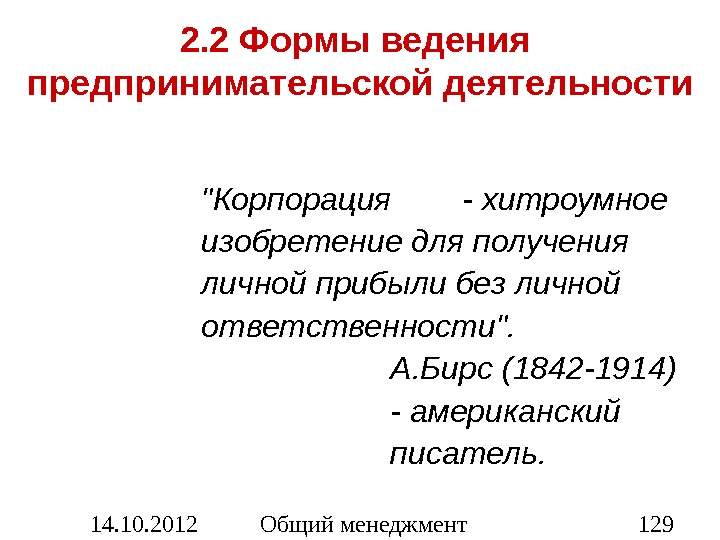 2.2 Формы ведения предпринимательской деятельности

"Корпорация - хитроумное изобретение для получения личной прибыли без личной ответственности".

А.Бирс (1842-1914) - американский писатель.

14.10.2012 Общий менеджмент 129